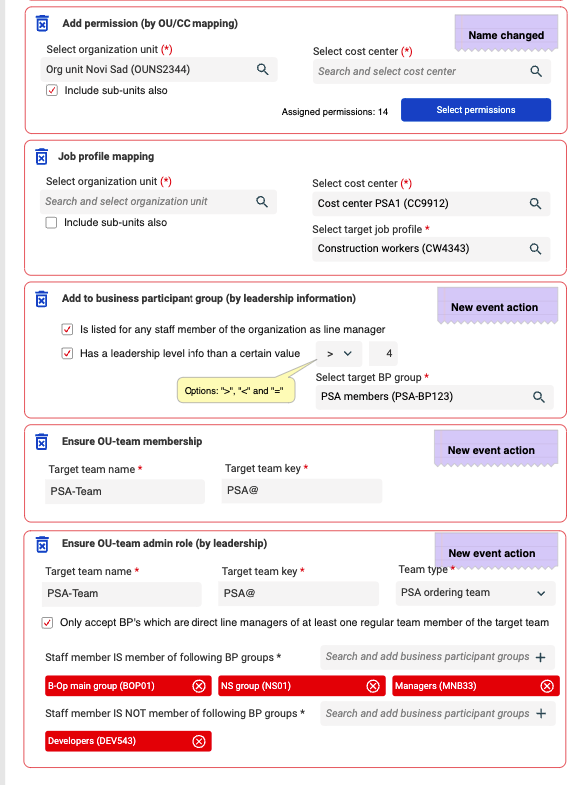 Add permission (by OU/CC mapping)

Name changed

Select organization unit (*)
Org unit Novi Sad (OUNS2344)
Include sub-units also

Select cost center (*)
Search and select cost center

Assigned permissions: 14
Select permissions

Job profile mapping

Select organization unit (*)
Search and select organization unit
Include sub-units also

Select cost center (*)
Cost center PSA1 (CC9912)

Select target job profile *
Construction workers (CW4343)

Add to business participant group (by leadership information)

New event action

Is listed for any staff member of the organization as line manager
Has a leadership level info than a certain value
>
4

Options: ">", "<" and "="

Select target BP group *
PSA members (PSA-BP123)

Ensure OU-team membership

New event action

Target team name *
PSA-Team

Target team key *
PSA@

Ensure OU-team admin role (by leadership)

New event action

Target team name *
PSA-Team

Target team key *
PSA@

Team type *
PSA ordering team

Only accept BP's which are direct line managers of at least one regular team member of the target team

Staff member IS member of following BP groups *
Search and add business participant groups +

B-Op main group (BOP01)
NS group (NS01)
Managers (MNB33)

Staff member IS NOT member of following BP groups *
Search and add business participant groups +

Developers (DEV543)